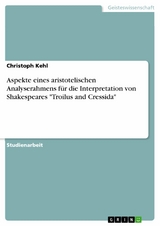 Geisteswissenschaft

Christoph Kehl

Aspekte eines aristotelischen Analyserahmens für die Interpretation von Shakespeares "Troilus and Cressida"

Studienarbeit

GRIN